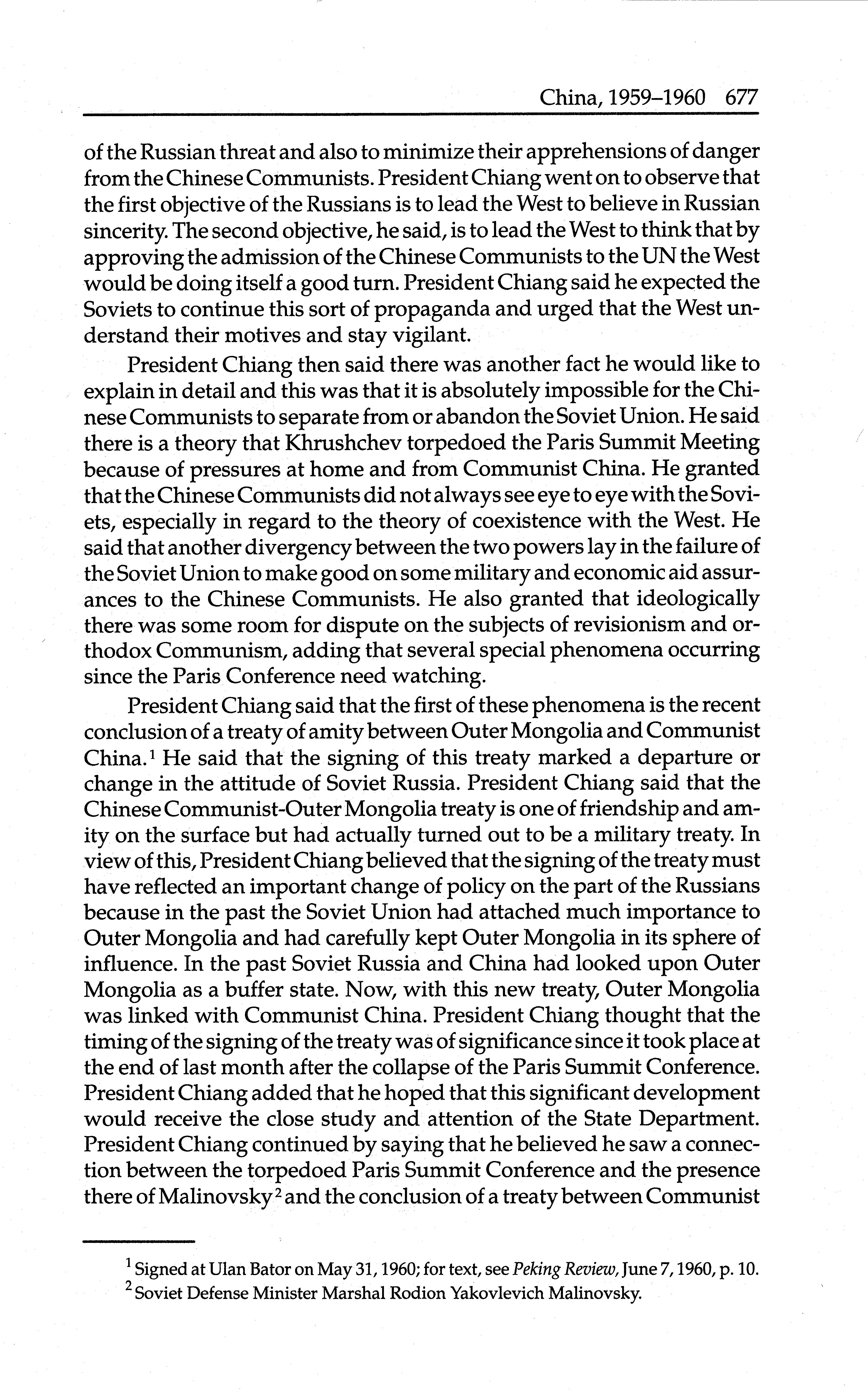 China, 1959–1960 677

of the Russian threat and also to minimize their apprehensions of danger from the Chinese Communists. President Chiang went on to observe that the first objective of the Russians is to lead the West to believe in Russian sincerity. The second objective, he said, is to lead the West to think that by approving the admission of the Chinese Communists to the UN the West would be doing itself a good turn. President Chiang said he expected the Soviets to continue this sort of propaganda and urged that the West understand their motives and stay vigilant.

President Chiang then said there was another fact he would like to explain in detail and this was that it is absolutely impossible for the Chinese Communists to separate from or abandon the Soviet Union. He said there is a theory that Khrushchev torpedoed the Paris Summit Meeting because of pressures at home and from Communist China. He granted that the Chinese Communists did not always see eye to eye with the Soviets, especially in regard to the theory of coexistence with the West. He said that another divergency between the two powers lay in the failure of the Soviet Union to make good on some military and economic aid assurances to the Chinese Communists. He also granted that ideologically there was some room for dispute on the subjects of revisionism and orthodox Communism, adding that several special phenomena occurring since the Paris Conference need watching.

President Chiang said that the first of these phenomena is the recent conclusion of a treaty of amity between Outer Mongolia and Communist China.$^1$ He said that the signing of this treaty marked a departure or change in the attitude of Soviet Russia. President Chiang said that the Chinese Communist-Outer Mongolia treaty is one of friendship and amity on the surface but had actually turned out to be a military treaty. In view of this, President Chiang believed that the signing of the treaty must have reflected an important change of policy on the part of the Russians because in the past the Soviet Union had attached much importance to Outer Mongolia and had carefully kept Outer Mongolia in its sphere of influence. In the past Soviet Russia and China had looked upon Outer Mongolia as a buffer state. Now, with this new treaty, Outer Mongolia was linked with Communist China. President Chiang thought that the timing of the signing of the treaty was of significance since it took place at the end of last month after the collapse of the Paris Summit Conference. President Chiang added that he hoped that this significant development would receive the close study and attention of the State Department. President Chiang continued by saying that he believed he saw a connection between the torpedoed Paris Summit Conference and the presence there of Malinovsky$^2$ and the conclusion of a treaty between Communist

$^1$ Signed at Ulan Bator on May 31, 1960; for text, see Peking Review, June 7, 1960, p. 10.
$^2$ Soviet Defense Minister Marshal Rodion Yakovlevich Malinovsky.